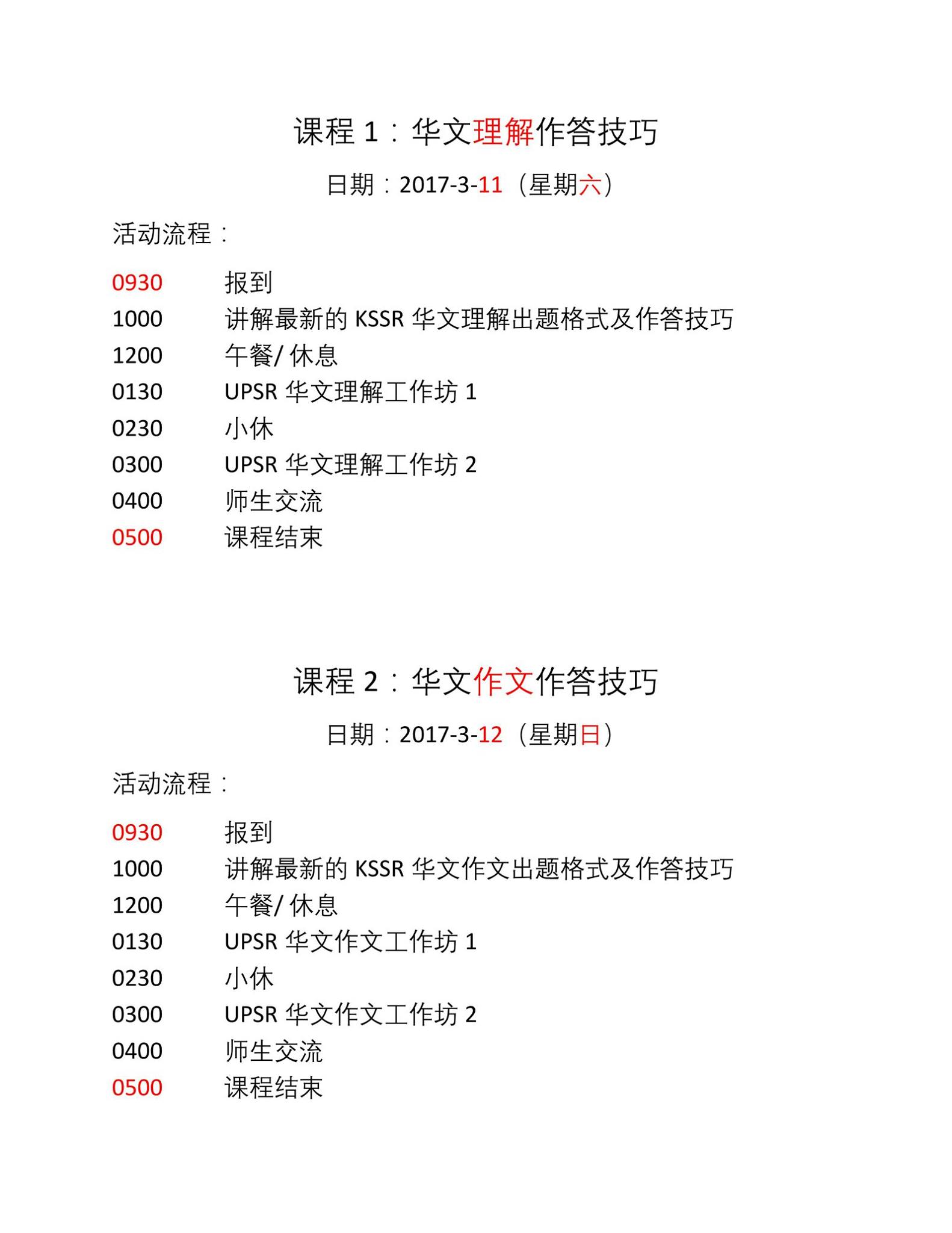 课程 1：华文理解作答技巧

日期：2017-3-11（星期六）

活动流程：

0930 报到
1000 讲解最新的 KSSR 华文理解出题格式及作答技巧
1200 午餐/ 休息
0130 UPSR 华文理解工作坊 1
0230 小休
0300 UPSR 华文理解工作坊 2
0400 师生交流
0500 课程结束

课程 2：华文作文作答技巧

日期：2017-3-12（星期日）

活动流程：

0930 报到
1000 讲解最新的 KSSR 华文作文出题格式及作答技巧
1200 午餐/ 休息
0130 UPSR 华文作文工作坊 1
0230 小休
0300 UPSR 华文作文工作坊 2
0400 师生交流
0500 课程结束